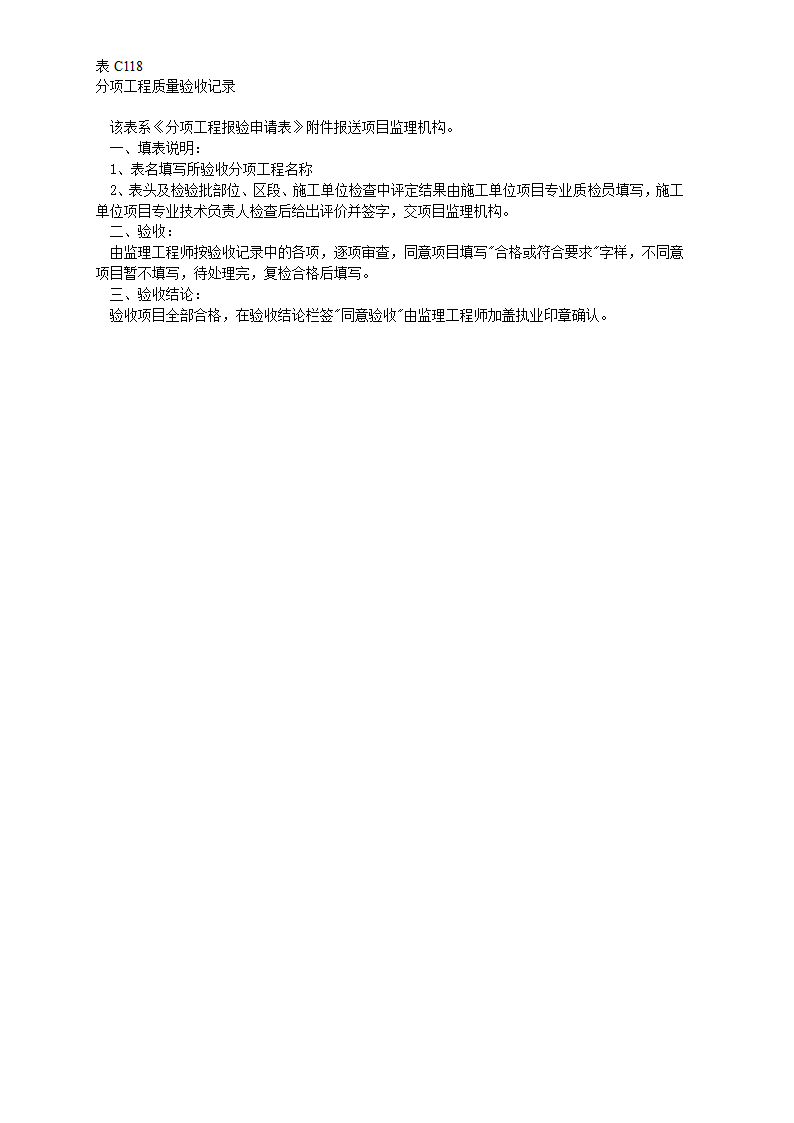 表 C118
分项工程质量验收记录

该表系《分项工程报验申请表》附件报送项目监理机构。
一、填表说明：
1、表名填写所验收分项工程名称
2、表头及检验批部位、区段、施工单位检查中评定结果由施工单位项目专业质检员填写，施工单位项目专业技术负责人检查后给出评价并签字，交项目监理机构。
二、验收：
由监理工程师按验收记录中的各项，逐项审查，同意项目填写"合格或符合要求"字样，不同意项目暂不填写，待处理完，复检合格后填写。
三、验收结论：
验收项目全部合格，在验收结论栏签"同意验收"由监理工程师加盖执业印章确认。